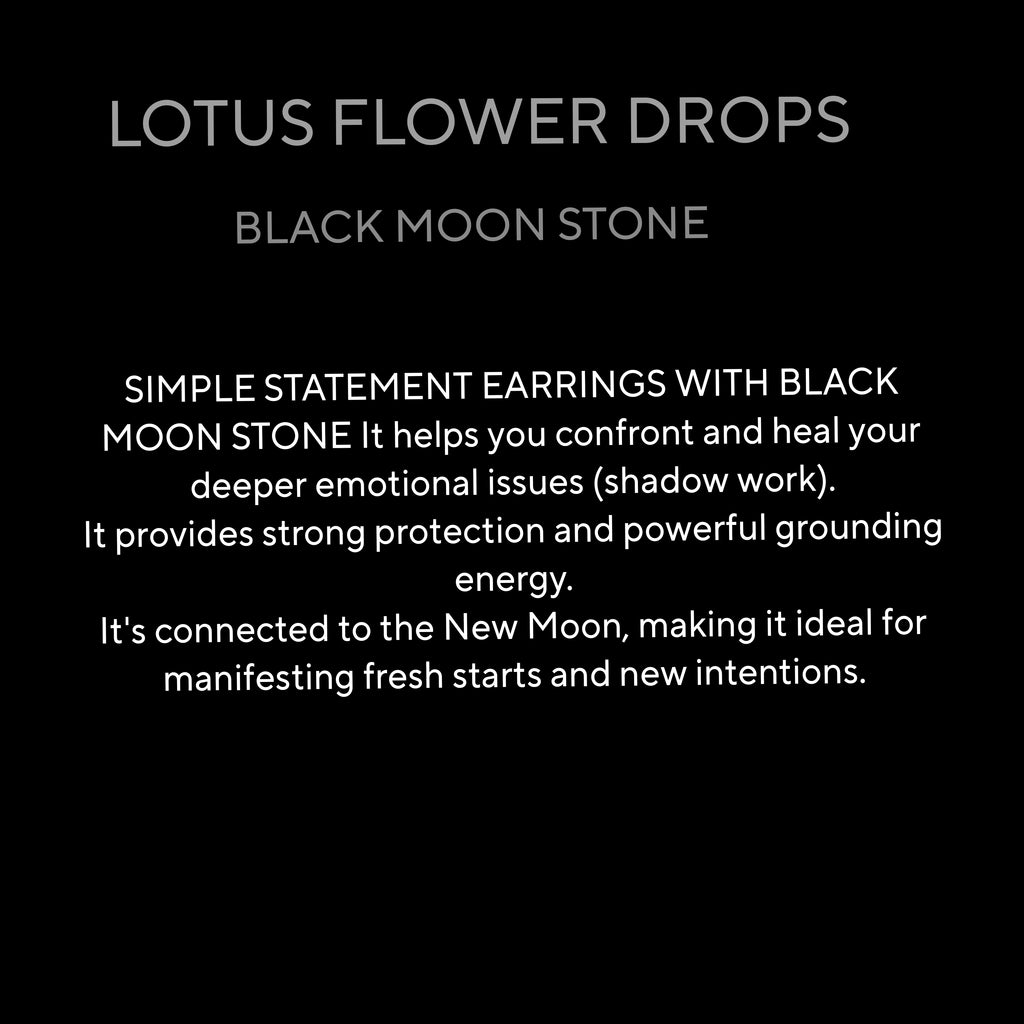 LOTUS FLOWER DROPS

BLACK MOON STONE

SIMPLE STATEMENT EARRINGS WITH BLACK MOON STONE It helps you confront and heal your deeper emotional issues (shadow work).
It provides strong protection and powerful grounding energy.
It's connected to the New Moon, making it ideal for manifesting fresh starts and new intentions.